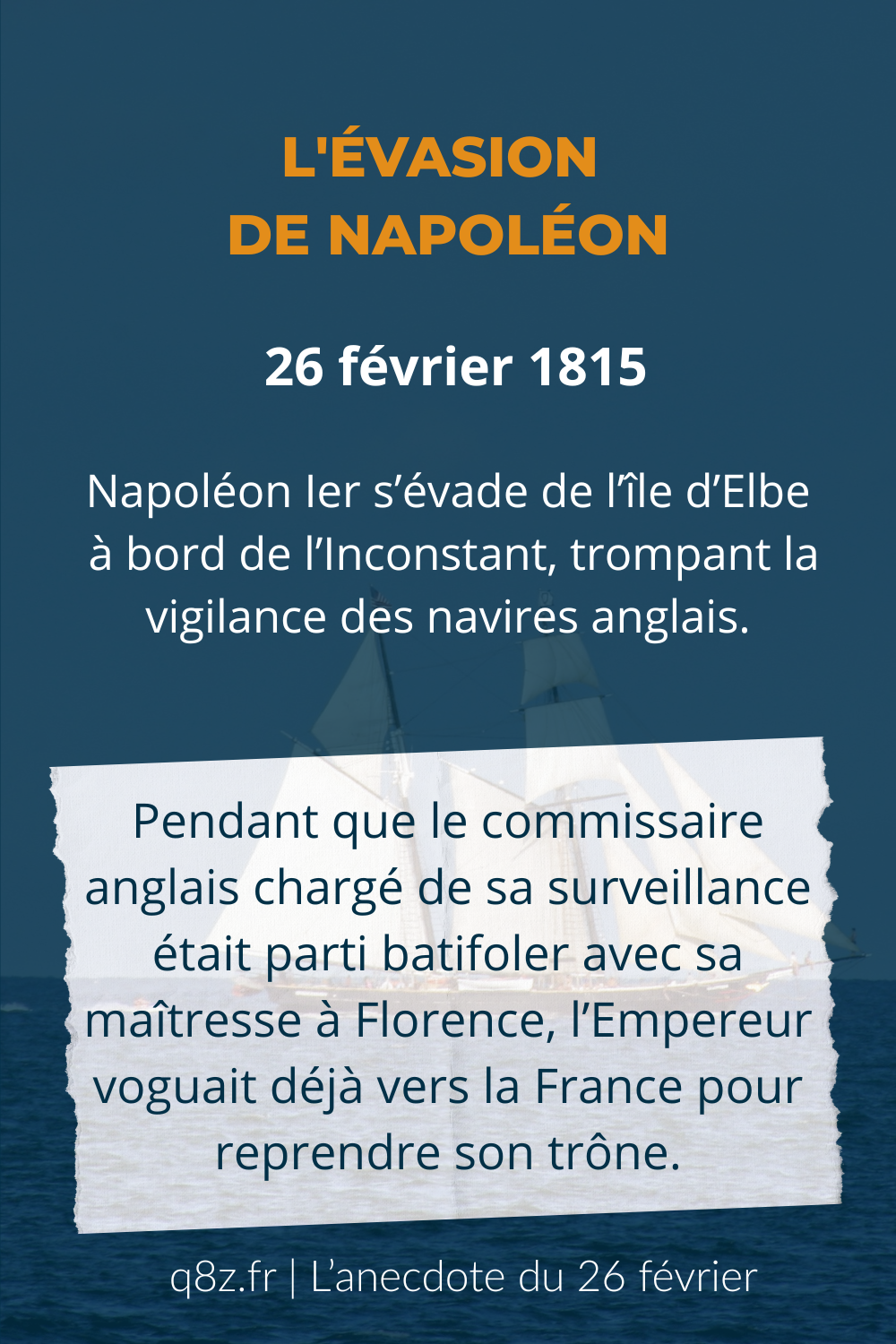 L'ÉVASION
DE NAPOLÉON

26 février 1815

Napoléon Ier s'évade de l'île d'Elbe à bord de l'Inconstant, trompant la vigilance des navires anglais.

Pendant que le commissaire anglais chargé de sa surveillance était parti batifoler avec sa maîtresse à Florence, l'Empereur voguait déjà vers la France pour reprendre son trône.

q8z.fr | L'anecdote du 26 février